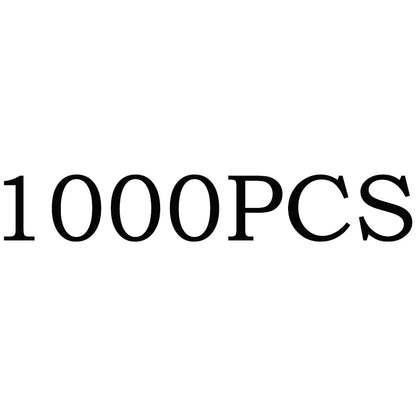 1000PCS